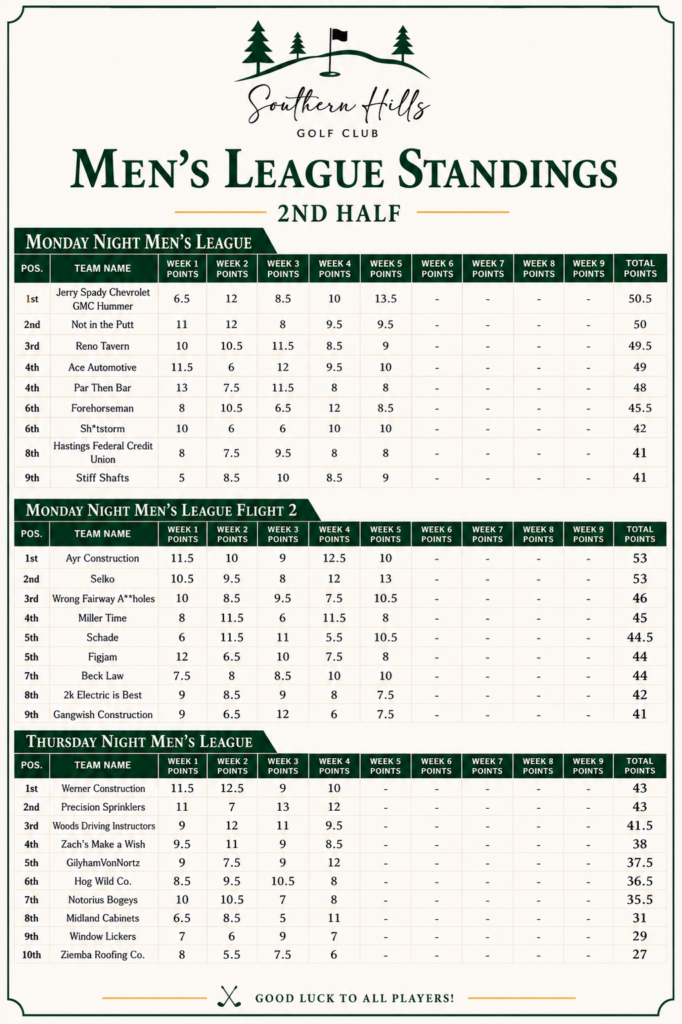 Southern Hills
GOLF CLUB

MEN'S LEAGUE STANDINGS

2ND HALF

MONDAY NIGHT MEN'S LEAGUE

| POS. | TEAM NAME | WEEK 1 POINTS | WEEK 2 POINTS | WEEK 3 POINTS | WEEK 4 POINTS | WEEK 5 POINTS | WEEK 6 POINTS | WEEK 7 POINTS | WEEK 8 POINTS | WEEK 9 POINTS | TOTAL POINTS |
|---|---|---|---|---|---|---|---|---|---|---|---|
| 1st | Jerry Spady Chevrolet GMC Hummer | 6.5 | 12 | 8.5 | 10 | 13.5 | - | - | - | - | 50.5 |
| 2nd | Not in the Putt | 11 | 12 | 8 | 9.5 | 9.5 | - | - | - | - | 50 |
| 3rd | Reno Tavern | 10 | 10.5 | 11.5 | 8.5 | 9 | - | - | - | - | 49.5 |
| 4th | Ace Automotive | 11.5 | 6 | 12 | 9.5 | 10 | - | - | - | - | 49 |
| 4th | Par Then Bar | 13 | 7.5 | 11.5 | 8 | 8 | - | - | - | - | 48 |
| 6th | Forehorseman | 8 | 10.5 | 6.5 | 12 | 8.5 | - | - | - | - | 45.5 |
| 6th | Sh*tstorm | 10 | 6 | 6 | 10 | 10 | - | - | - | - | 42 |
| 8th | Hastings Federal Credit Union | 8 | 7.5 | 9.5 | 8 | 8 | - | - | - | - | 41 |
| 9th | Stiff Shafts | 5 | 8.5 | 10 | 8.5 | 9 | - | - | - | - | 41 |

MONDAY NIGHT MEN'S LEAGUE FLIGHT 2

| POS. | TEAM NAME | WEEK 1 POINTS | WEEK 2 POINTS | WEEK 3 POINTS | WEEK 4 POINTS | WEEK 5 POINTS | WEEK 6 POINTS | WEEK 7 POINTS | WEEK 8 POINTS | WEEK 9 POINTS | TOTAL POINTS |
|---|---|---|---|---|---|---|---|---|---|---|---|
| 1st | Ayr Construction | 11.5 | 10 | 9 | 12.5 | 10 | - | - | - | - | 53 |
| 2nd | Selko | 10.5 | 9.5 | 8 | 12 | 13 | - | - | - | - | 53 |
| 3rd | Wrong Fairway A**holes | 10 | 8.5 | 9.5 | 7.5 | 10.5 | - | - | - | - | 46 |
| 4th | Miller Time | 8 | 11.5 | 6 | 11.5 | 8 | - | - | - | - | 45 |
| 5th | Schade | 6 | 11.5 | 11 | 5.5 | 10.5 | - | - | - | - | 44.5 |
| 5th | Figjam | 12 | 6.5 | 10 | 7.5 | 8 | - | - | - | - | 44 |
| 7th | Beck Law | 7.5 | 8 | 8.5 | 10 | 10 | - | - | - | - | 44 |
| 8th | 2k Electric is Best | 9 | 8.5 | 9 | 8 | 7.5 | - | - | - | - | 42 |
| 9th | Gangwish Construction | 9 | 6.5 | 12 | 6 | 7.5 | - | - | - | - | 41 |

THURSDAY NIGHT MEN'S LEAGUE

| POS. | TEAM NAME | WEEK 1 POINTS | WEEK 2 POINTS | WEEK 3 POINTS | WEEK 4 POINTS | WEEK 5 POINTS | WEEK 6 POINTS | WEEK 7 POINTS | WEEK 8 POINTS | WEEK 9 POINTS | TOTAL POINTS |
|---|---|---|---|---|---|---|---|---|---|---|---|
| 1st | Werner Construction | 11.5 | 12.5 | 9 | 10 | - | - | - | - | - | 43 |
| 2nd | Precision Sprinklers | 11 | 7 | 13 | 12 | - | - | - | - | - | 43 |
| 3rd | Woods Driving Instructors | 9 | 12 | 11 | 9.5 | - | - | - | - | - | 41.5 |
| 4th | Zach's Make a Wish | 9.5 | 11 | 9 | 8.5 | - | - | - | - | - | 38 |
| 5th | GilyhamVonNortz | 9 | 7.5 | 9 | 12 | - | - | - | - | - | 37.5 |
| 6th | Hog Wild Co. | 8.5 | 9.5 | 10.5 | 8 | - | - | - | - | - | 36.5 |
| 7th | Notorius Bogeys | 10 | 10.5 | 7 | 8 | - | - | - | - | - | 35.5 |
| 8th | Midland Cabinets | 6.5 | 8.5 | 5 | 11 | - | - | - | - | - | 31 |
| 9th | Window Lickers | 7 | 6 | 9 | 7 | - | - | - | - | - | 29 |
| 10th | Ziemba Roofing Co. | 8 | 5.5 | 7.5 | 6 | - | - | - | - | - | 27 |

GOOD LUCK TO ALL PLAYERS!